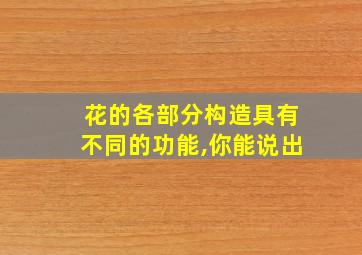 花的各部分构造具有不同的功能,你能说出